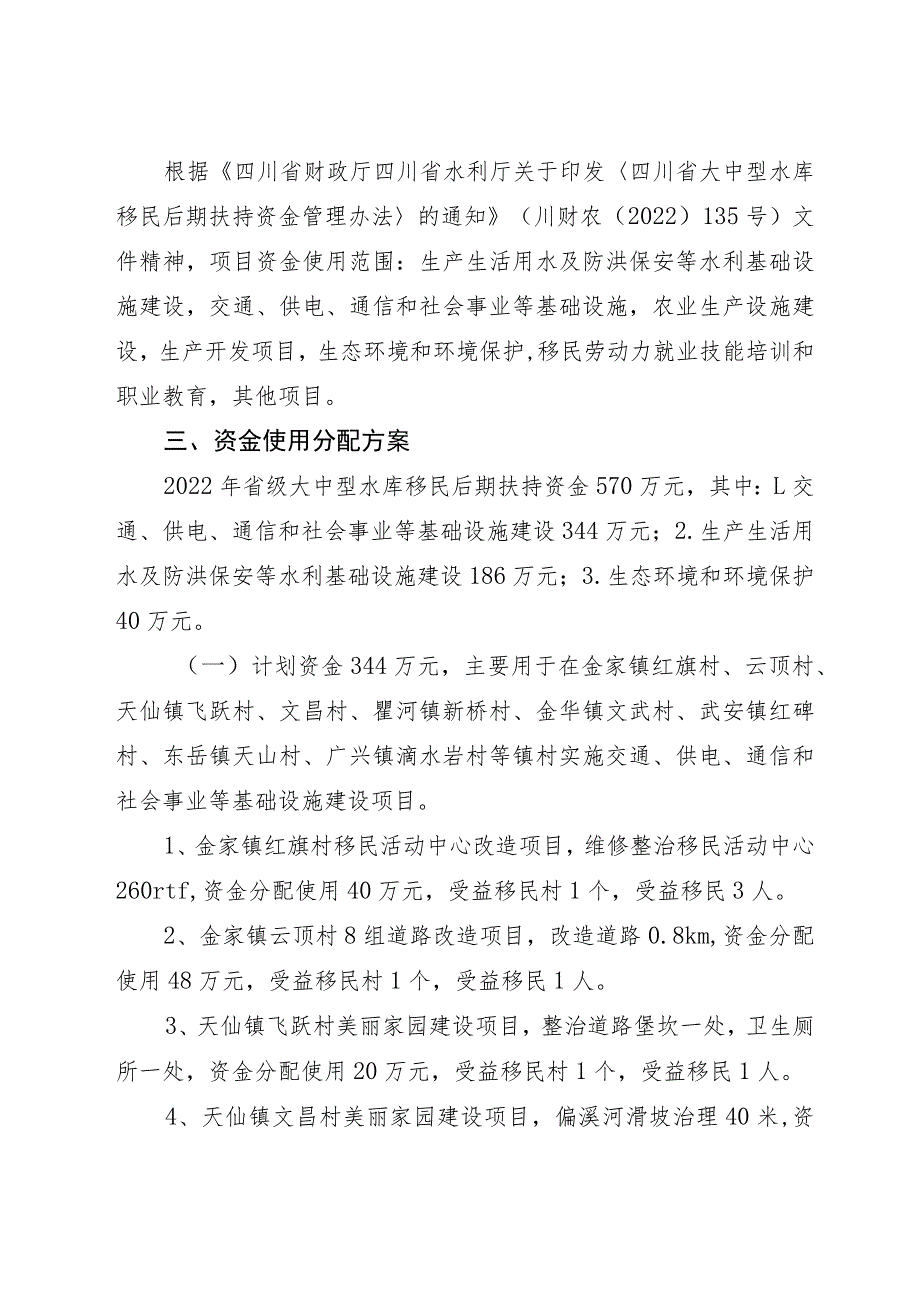 根据《四川省财政厅四川省水利厅关于印发〈四川省大中型水库移民后期扶持资金管理办法〉的通知》（川财农（2022）135号）文件精神，项目资金使用范围：生产生活用水及防洪保安等水利基础设施建设，交通、供电、通信和社会事业等基础设施，农业生产设施建设，生产开发项目，生态环境和环境保护，移民劳动力就业技能培训和职业教育，其他项目。

三、资金使用分配方案

2022年省级大中型水库移民后期扶持资金570万元，其中：L交通、供电、通信和社会事业等基础设施建设344万元；2.生产生活用水及防洪保安等水利基础设施建设186万元；3.生态环境和环境保护40万元。

（一）计划资金344万元，主要用于在金家镇红旗村、云顶村、天仙镇飞跃村、文昌村、瞿河镇新桥村、金华镇文武村、武安镇红碑村、东岳镇天山村、广兴镇滴水岩村等镇村实施交通、供电、通信和社会事业等基础设施建设项目。

1、金家镇红旗村移民活动中心改造项目，维修整治移民活动中心260rtf,资金分配使用40万元，受益移民村1个，受益移民3人。

2、金家镇云顶村8组道路改造项目，改造道路0.8km,资金分配使用48万元，受益移民村1个，受益移民1人。

3、天仙镇飞跃村美丽家园建设项目，整治道路堡坎一处，卫生厕所一处，资金分配使用20万元，受益移民村1个，受益移民1人。

4、天仙镇文昌村美丽家园建设项目，偏溪河滑坡治理40米，资